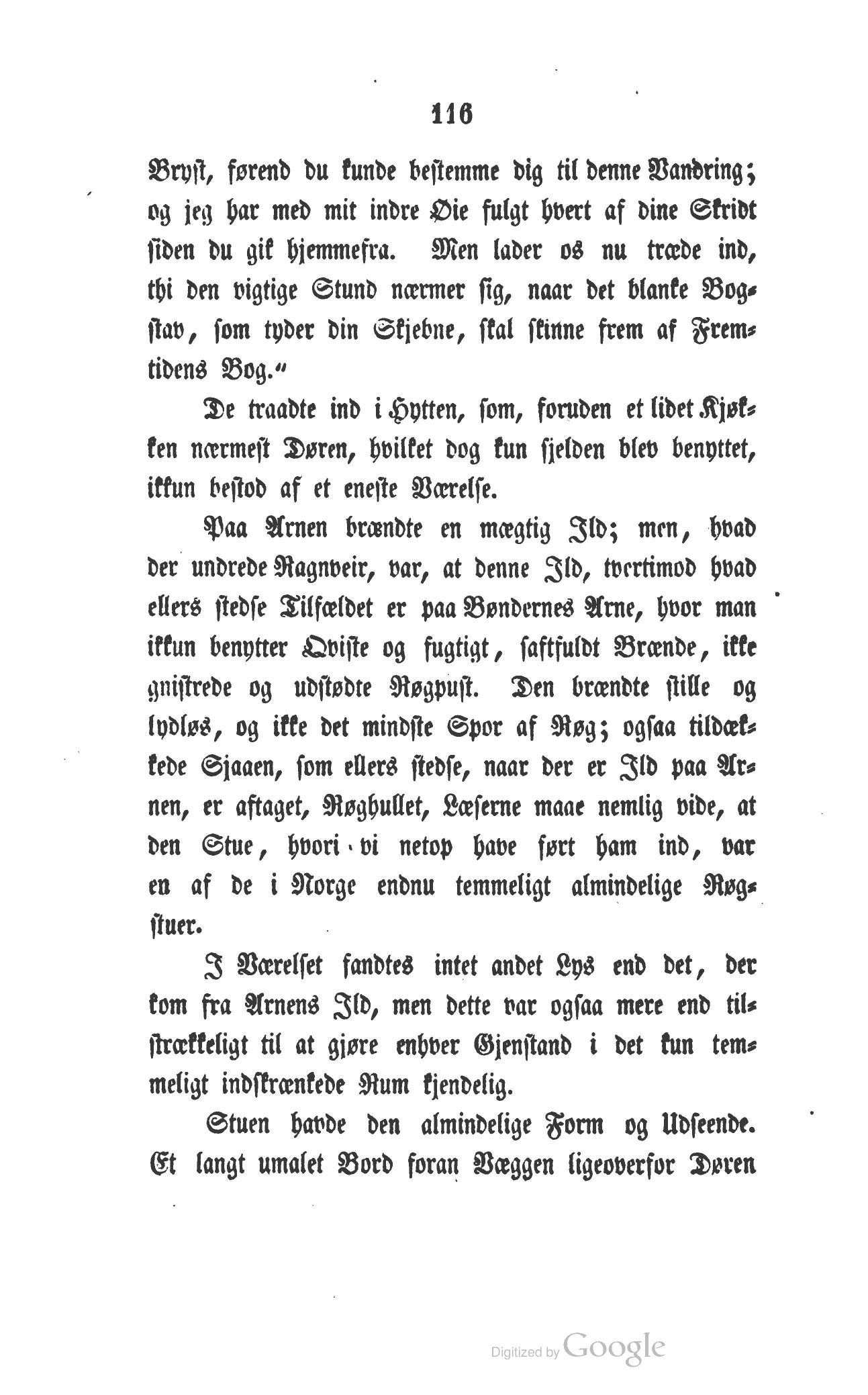 116

Bryst, førend du kunde bestemme dig til denne Vandring; og jeg har med mit indre Øie fulgt hvert af dine Skridt siden du gik hjemmefra. Men lader os nu træde ind, thi den vigtige Stund nærmer sig, naar det blanke Bogstav, som tyder din Skjebne, skal skinne frem af Fremtidens Bog."

De traadte ind i Hytten, som, foruden et lidet Kjøkken nærmest Døren, hvilket dog kun sjelden blev benyttet, ikkun bestod af et eneste Værelse.

Paa Arnen brændte en mægtig Ild; men, hvad der undrede Ragnveir, var, at denne Ild, tvertimod hvad ellers stedse Tilfældet er paa Bøndernes Arne, hvor man ikkun benytter Qviste og fugtigt, saftfuldt Brænde, ikke gnistrede og udstødte Røgpust. Den brændte stille og lydløs, og ikke det mindste Spor af Røg; ogsaa tildækkede Sjaaen, som ellers stedse, naar der er Ild paa Arnen, er aftaget, Røghullet, Læserne maae nemlig vide, at den Stue, hvori vi netop have ført ham ind, var en af de i Norge endnu temmeligt almindelige Røgstuer.

I Værelset fandtes intet andet Lys end det, der kom fra Arnens Ild, men dette var ogsaa mere end tilstrækkeligt til at gjøre enhver Gjenstand i det kun temmeligt indskrænkede Rum kjendelig.

Stuen havde den almindelige Form og Udseende. Et langt umalet Bord foran Væggen ligeoverfor Døren

Digitized by Google